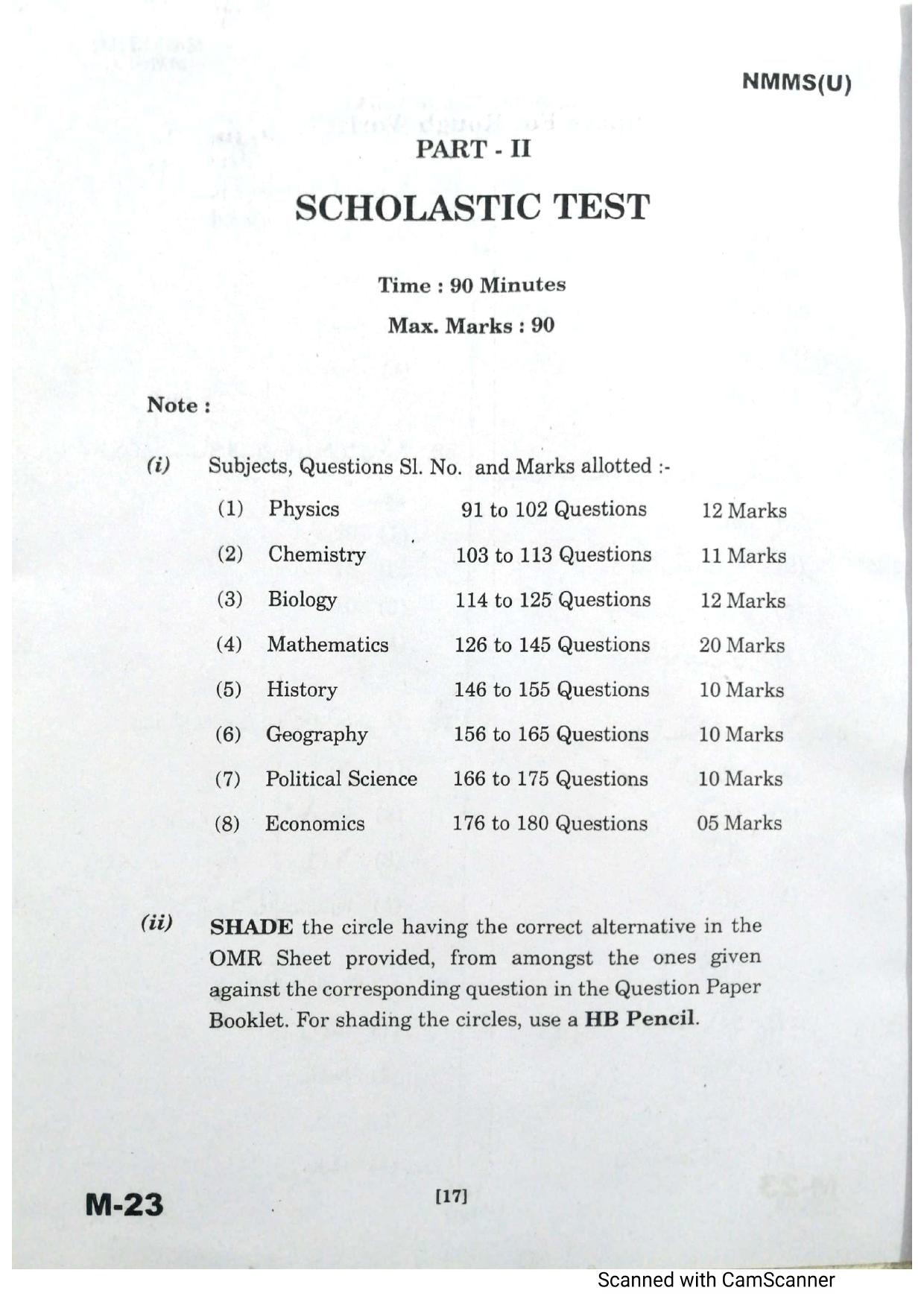 NMMS(U)

PART - II

SCHOLASTIC TEST

Time : 90 Minutes

Max. Marks : 90

Note :

(i) Subjects, Questions Sl. No. and Marks allotted :-

(1) Physics 91 to 102 Questions 12 Marks

(2) Chemistry 103 to 113 Questions 11 Marks

(3) Biology 114 to 125 Questions 12 Marks

(4) Mathematics 126 to 145 Questions 20 Marks

(5) History 146 to 155 Questions 10 Marks

(6) Geography 156 to 165 Questions 10 Marks

(7) Political Science 166 to 175 Questions 10 Marks

(8) Economics 176 to 180 Questions 05 Marks

(ii) SHADE the circle having the correct alternative in the OMR Sheet provided, from amongst the ones given against the corresponding question in the Question Paper Booklet. For shading the circles, use a HB Pencil.

M-23

[17]

Scanned with CamScanner